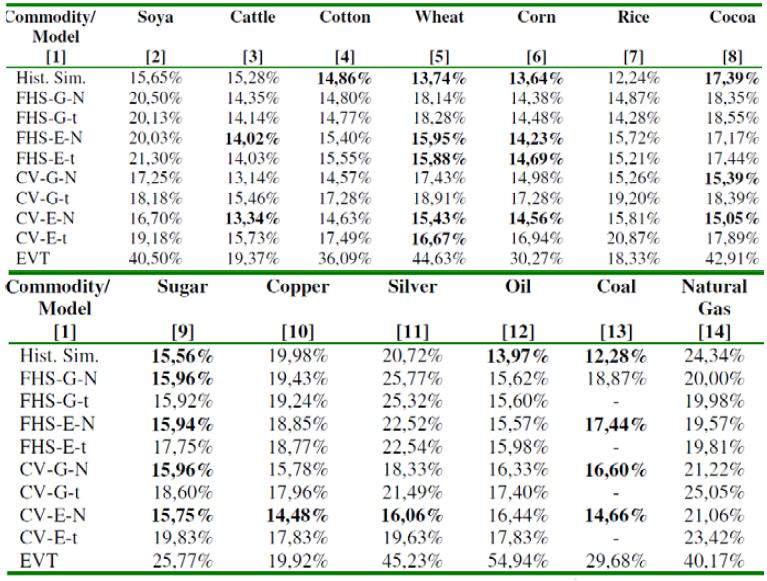 | Commodity/ Model [1] | Soya [2] | Cattle [3] | Cotton [4] | Wheat [5] | Corn [6] | Rice [7] | Cocoa [8] |
|---|---|---|---|---|---|---|---|
| Hist. Sim. | 15,65% | 15,28% | **14,86%** | **13,74%** | **13,64%** | 12,24% | **17,39%** |
| FHS-G-N | 20,50% | 14,35% | 14,80% | 18,14% | 14,38% | 14,87% | 18,35% |
| FHS-G-t | 20,13% | 14,14% | 14,77% | 18,28% | 14,48% | 14,28% | 18,55% |
| FHS-E-N | 20,03% | **14,02%** | 15,40% | **15,95%** | **14,23%** | 15,72% | 17,17% |
| FHS-E-t | 21,30% | 14,03% | 15,55% | **15,88%** | **14,69%** | 15,21% | 17,44% |
| CV-G-N | 17,25% | 13,14% | 14,57% | 17,43% | 14,98% | 15,26% | **15,39%** |
| CV-G-t | 18,18% | 15,46% | 17,28% | 18,91% | 17,28% | 19,20% | 18,39% |
| CV-E-N | 16,70% | **13,34%** | 14,63% | **15,43%** | **14,56%** | 15,81% | **15,05%** |
| CV-E-t | 19,18% | 15,73% | 17,49% | **16,67%** | 16,94% | 20,87% | 17,89% |
| EVT | 40,50% | 19,37% | 36,09% | 44,63% | 30,27% | 18,33% | 42,91% |

| Commodity/ Model [1] | Sugar [9] | Copper [10] | Silver [11] | Oil [12] | Coal [13] | Natural Gas [14] |
|---|---|---|---|---|---|---|
| Hist. Sim. | **15,56%** | 19,98% | 20,72% | **13,97%** | **12,28%** | 24,34% |
| FHS-G-N | **15,96%** | 19,43% | 25,77% | 15,62% | 18,87% | 20,00% |
| FHS-G-t | 15,92% | 19,24% | 25,32% | 15,60% | - | 19,98% |
| FHS-E-N | **15,94%** | 18,85% | 22,52% | 15,57% | **17,44%** | 19,57% |
| FHS-E-t | 17,75% | 18,77% | 22,54% | 15,98% | - | 19,81% |
| CV-G-N | **15,96%** | 15,78% | 18,33% | 16,33% | **16,60%** | 21,22% |
| CV-G-t | 18,60% | 17,96% | 21,49% | 17,40% | - | 25,05% |
| CV-E-N | **15,75%** | **14,48%** | **16,06%** | 16,44% | **14,66%** | 21,06% |
| CV-E-t | 19,83% | 17,83% | 19,63% | 17,83% | - | 23,42% |
| EVT | 25,77% | 19,92% | 45,23% | 54,94% | 29,68% | 40,17% |